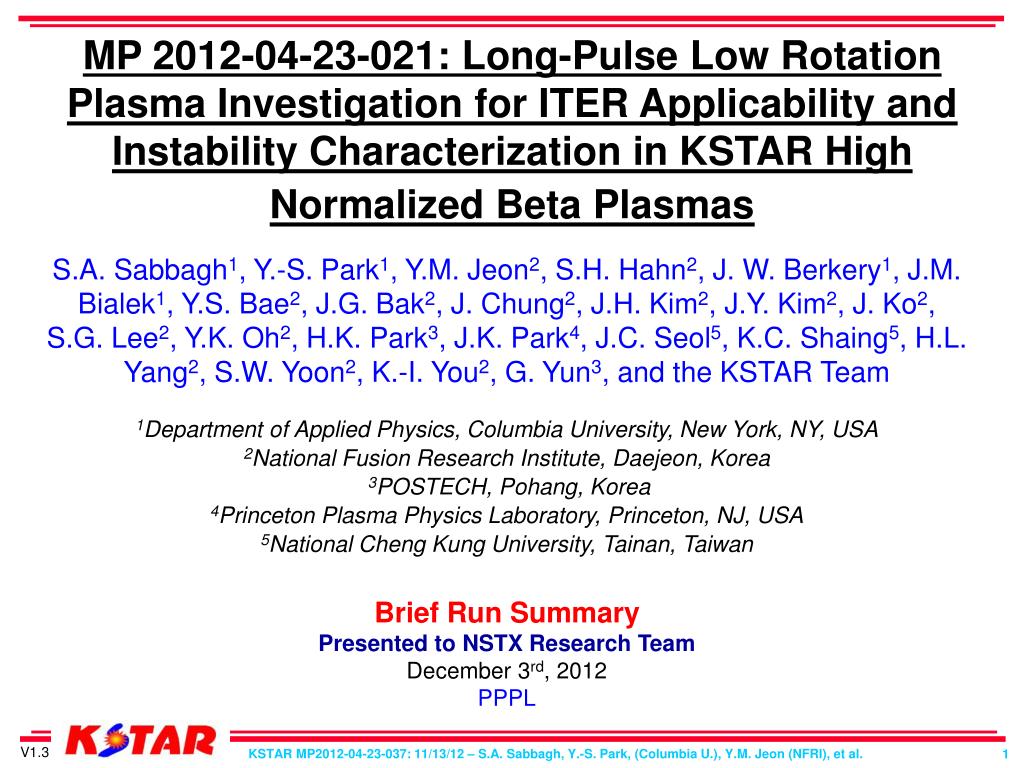 MP 2012-04-23-021: Long-Pulse Low Rotation Plasma Investigation for ITER Applicability and Instability Characterization in KSTAR High Normalized Beta Plasmas

S.A. Sabbagh$^1$, Y.-S. Park$^1$, Y.M. Jeon$^2$, S.H. Hahn$^2$, J. W. Berkery$^1$, J.M. Bialek$^1$, Y.S. Bae$^2$, J.G. Bak$^2$, J. Chung$^2$, J.H. Kim$^2$, J.Y. Kim$^2$, J. Ko$^2$, S.G. Lee$^2$, Y.K. Oh$^2$, H.K. Park$^3$, J.K. Park$^4$, J.C. Seol$^5$, K.C. Shaing$^5$, H.L. Yang$^2$, S.W. Yoon$^2$, K.-I. You$^2$, G. Yun$^3$, and the KSTAR Team

$^1$Department of Applied Physics, Columbia University, New York, NY, USA
$^2$National Fusion Research Institute, Daejeon, Korea
$^3$POSTECH, Pohang, Korea
$^4$Princeton Plasma Physics Laboratory, Princeton, NJ, USA
$^5$National Cheng Kung University, Tainan, Taiwan

Brief Run Summary
Presented to NSTX Research Team
December 3$^{rd}$, 2012
PPPL

V1.3
KSTAR
KSTAR MP2012-04-23-037: 11/13/12 – S.A. Sabbagh, Y.-S. Park, (Columbia U.), Y.M. Jeon (NFRI), et al.
1